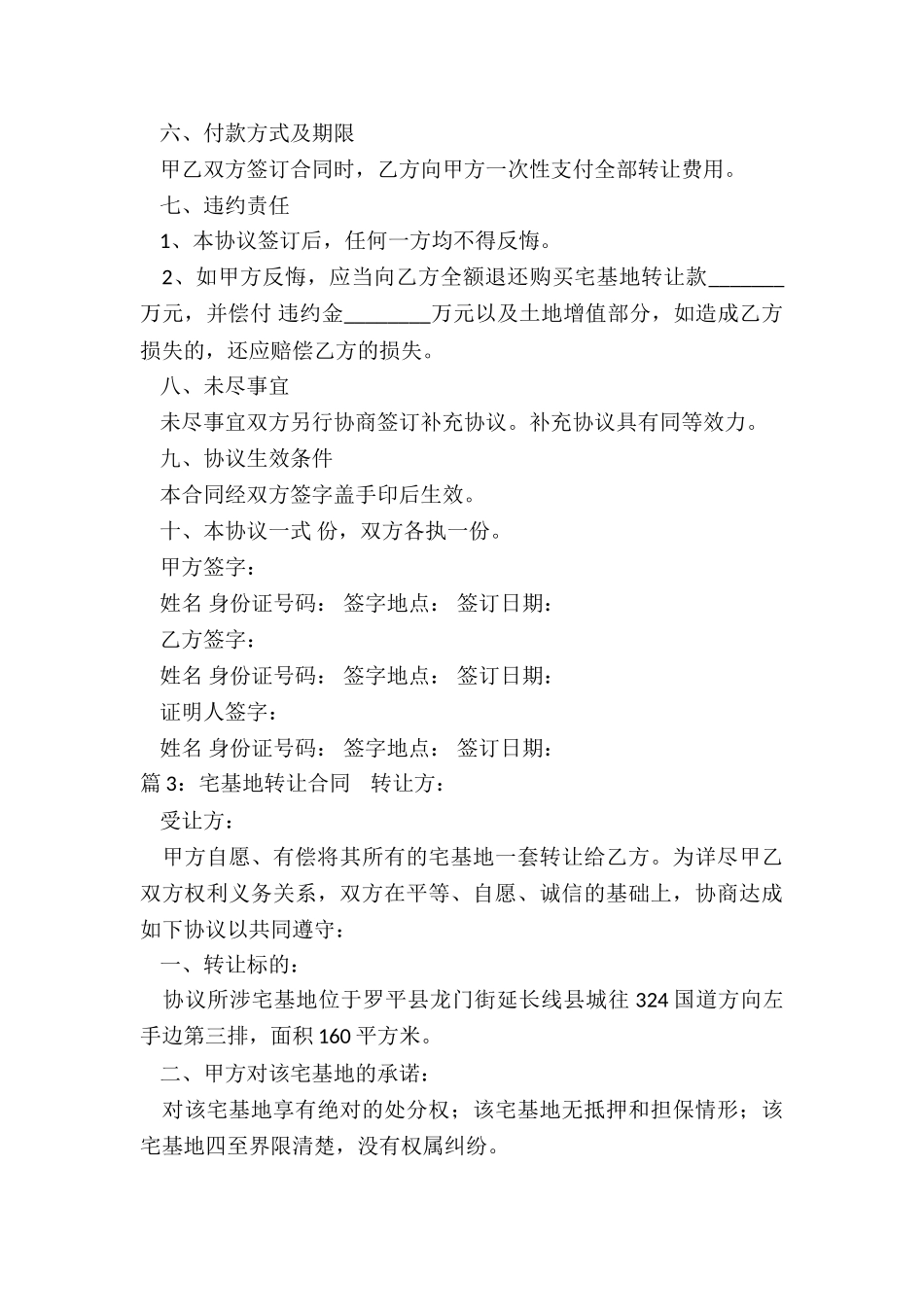 六、付款方式及期限

甲乙双方签订合同时，乙方向甲方一次性支付全部转让费用。

七、违约责任

1、本协议签订后，任何一方均不得反悔。

2、如甲方反悔，应当向乙方全额退还购买宅基地转让款_______万元，并偿付 违约金________万元以及土地增值部分，如造成乙方损失的，还应赔偿乙方的损失。

八、未尽事宜

未尽事宜双方另行协商签订补充协议。补充协议具有同等效力。

九、协议生效条件

本合同经双方签字盖手印后生效。

十、本协议一式 份，双方各执一份。

甲方签字：

姓名 身份证号码： 签字地点： 签订日期：

乙方签字：

姓名 身份证号码： 签字地点： 签订日期：

证明人签字：

姓名 身份证号码： 签字地点： 签订日期：

篇 3：宅基地转让合同 转让方：

受让方：

甲方自愿、有偿将其所有的宅基地一套转让给乙方。为详尽甲乙双方权利义务关系，双方在平等、自愿、诚信的基础上，协商达成如下协议以共同遵守：

一、转让标的：

协议所涉宅基地位于罗平县龙门街延长线县城往 324 国道方向左手边第三排，面积 160 平方米。

二、甲方对该宅基地的承诺：

对该宅基地享有绝对的处分权；该宅基地无抵押和担保情形；该宅基地四至界限清楚，没有权属纠纷。